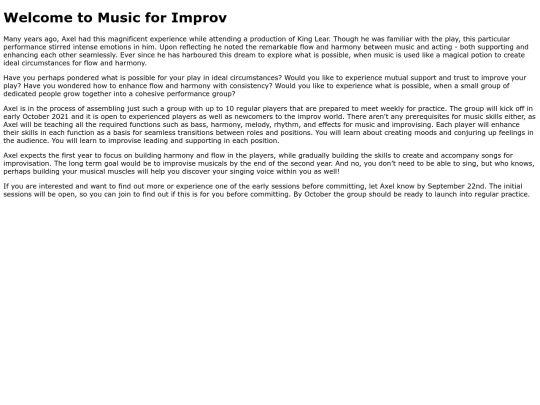 Welcome to Music for Improv

Many years ago, Axel had this magnificent experience while attending a production of King Lear. Though he was familiar with the play, this particular performance stirred intense emotions in him. Upon reflecting he noted the remarkable flow and harmony between music and acting - both supporting and enhancing each other seamlessly. Ever since he has harboured this dream to explore what is possible, when music is used like a magical potion to create ideal circumstances for flow and harmony.

Have you perhaps pondered what is possible for your play in ideal circumstances? Would you like to experience mutual support and trust to improve your play? Have you wondered how to enhance flow and harmony with consistency? Would you like to experience what is possible, when a small group of dedicated people grow together into a cohesive performance group?

Axel is in the process of assembling just such a group with up to 10 regular players that are prepared to meet weekly for practice. The group will kick off in early October 2021 and it is open to experienced players as well as newcomers to the improv world. There aren't any prerequisites for music skills either, as Axel will be teaching all the required functions such as bass, harmony, melody, rhythm, and effects for music and improvising. Each player will enhance their skills in each function as a basis for seamless transitions between roles and positions. You will learn about creating moods and conjuring up feelings in the audience. You will learn to improvise leading and supporting in each position.

Axel expects the first year to focus on building harmony and flow in the players, while gradually building the skills to create and accompany songs for improvisation. The long term goal would be to improvise musicals by the end of the second year. And no, you don't need to be able to sing, but who knows, perhaps building your musical muscles will help you discover your singing voice within you as well!

If you are interested and want to find out more or experience one of the early sessions before committing, let Axel know by September 22nd. The initial sessions will be open, so you can join to find out if this is for you before committing. By October the group should be ready to launch into regular practice.